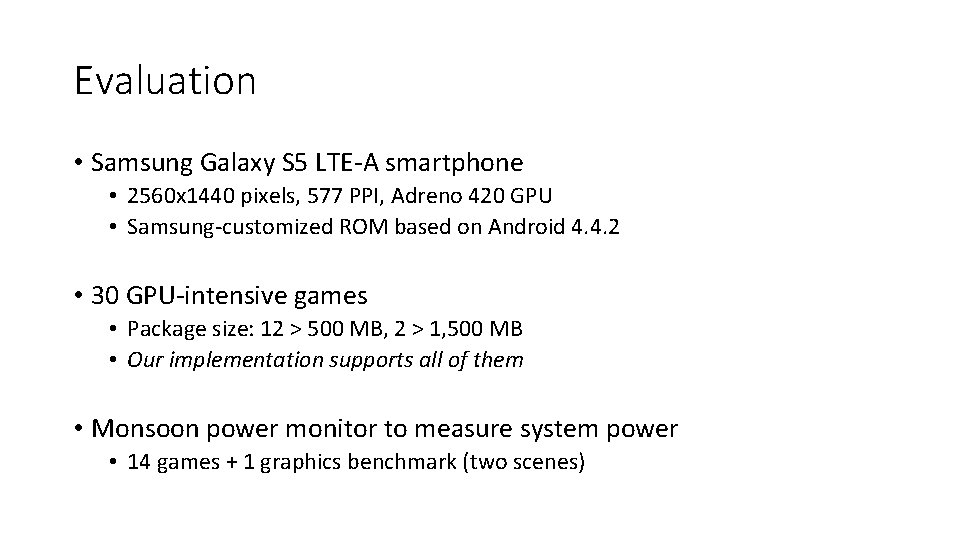 Evaluation

• Samsung Galaxy S5 LTE-A smartphone
• 2560x1440 pixels, 577 PPI, Adreno 420 GPU
• Samsung-customized ROM based on Android 4.4.2

• 30 GPU-intensive games
• Package size: 12 > 500 MB, 2 > 1,500 MB
• Our implementation supports all of them

• Monsoon power monitor to measure system power
• 14 games + 1 graphics benchmark (two scenes)